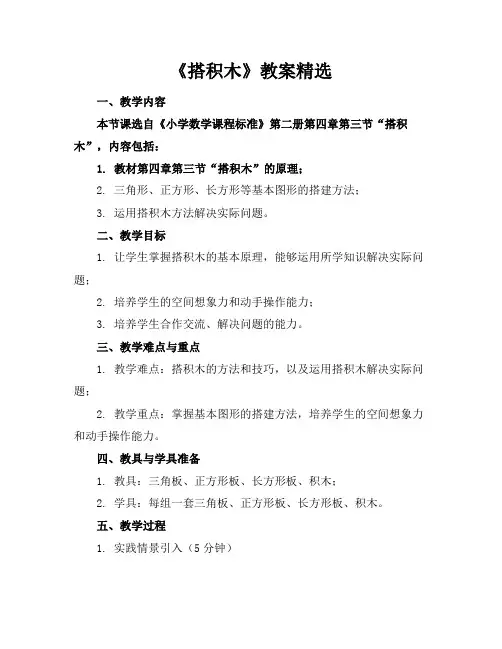 《搭积木》教案精选

一、教学内容

本节课选自《小学数学课程标准》第二册第四章第三节“搭积木”，内容包括：

1. 教材第四章第三节“搭积木”的原理；

2. 三角形、正方形、长方形等基本图形的搭建方法；

3. 运用搭积木方法解决实际问题。

二、教学目标

1. 让学生掌握搭积木的基本原理，能够运用所学知识解决实际问题；

2. 培养学生的空间想象力和动手操作能力；

3. 培养学生合作交流、解决问题的能力。

三、教学难点与重点

1. 教学难点：搭积木的方法和技巧，以及运用搭积木解决实际问题；

2. 教学重点：掌握基本图形的搭建方法，培养学生的空间想象力和动手操作能力。

四、教具与学具准备

1. 教具：三角板、正方形板、长方形板、积木；

2. 学具：每组一套三角板、正方形板、长方形板、积木。

五、教学过程

1. 实践情景引入（5 分钟）